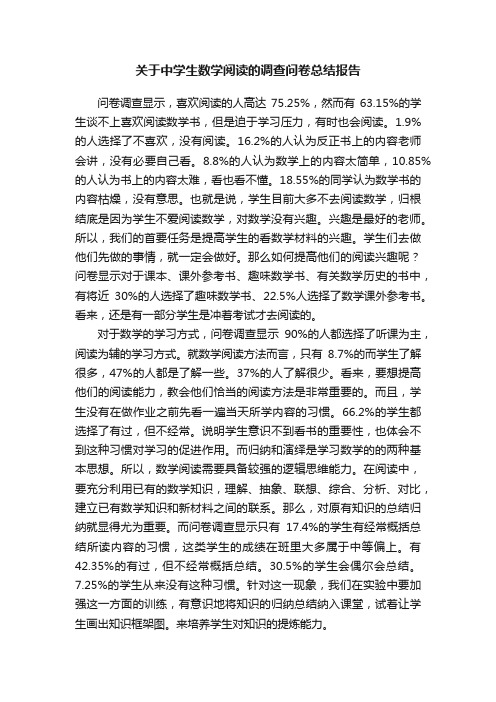 关于中学生数学阅读的调查问卷总结报告

问卷调查显示，喜欢阅读的人高达 75.25%，然而有 63.15%的学生谈不上喜欢阅读数学书，但是迫于学习压力，有时也会阅读。1.9%的人选择了不喜欢，没有阅读。16.2%的人认为反正书上的内容老师会讲，没有必要自己看。8.8%的人认为数学上的内容太简单，10.85%的人认为书上的内容太难，看也看不懂。18.55%的同学认为数学书的内容枯燥，没有意思。也就是说，学生目前大多不去阅读数学，归根结底是因为学生不爱阅读数学，对数学没有兴趣。兴趣是最好的老师。所以，我们的首要任务是提高学生的看数学材料的兴趣。学生们去做他们先做的事情，就一定会做好。那么如何提高他们的阅读兴趣呢？问卷显示对于课本、课外参考书、趣味数学书、有关数学历史的书中，有将近 30%的人选择了趣味数学书、22.5%人选择了数学课外参考书。看来，还是有一部分学生是冲着考试才去阅读的。

对于数学的学习方式，问卷调查显示 90%的人都选择了听课为主，阅读为辅的学习方式。就数学阅读方法而言，只有 8.7%的而学生了解很多，47%的人都是了解一些。37%的人了解很少。看来，要想提高他们的阅读能力，教会他们恰当的阅读方法是非常重要的。而且，学生没有在做作业之前先看一遍当天所学内容的习惯。66.2%的学生都选择了有过，但不经常。说明学生意识不到看书的重要性，也体会不到这种习惯对学习的促进作用。而归纳和演绎是学习数学的的两种基本思想。所以，数学阅读需要具备较强的逻辑思维能力。在阅读中，要充分利用已有的数学知识，理解、抽象、联想、综合、分析、对比，建立已有数学知识和新材料之间的联系。那么，对原有知识的总结归纳就显得尤为重要。而问卷调查显示只有 17.4%的学生有经常概括总结所读内容的习惯，这类学生的成绩在班里大多属于中等偏上。有 42.35%的有过，但不经常概括总结。30.5%的学生会偶尔会总结。7.25%的学生从来没有这种习惯。针对这一现象，我们在实验中要加强这一方面的训练，有意识地将知识的归纳总结纳入课堂，试着让学生画出知识框架图。来培养学生对知识的提炼能力。